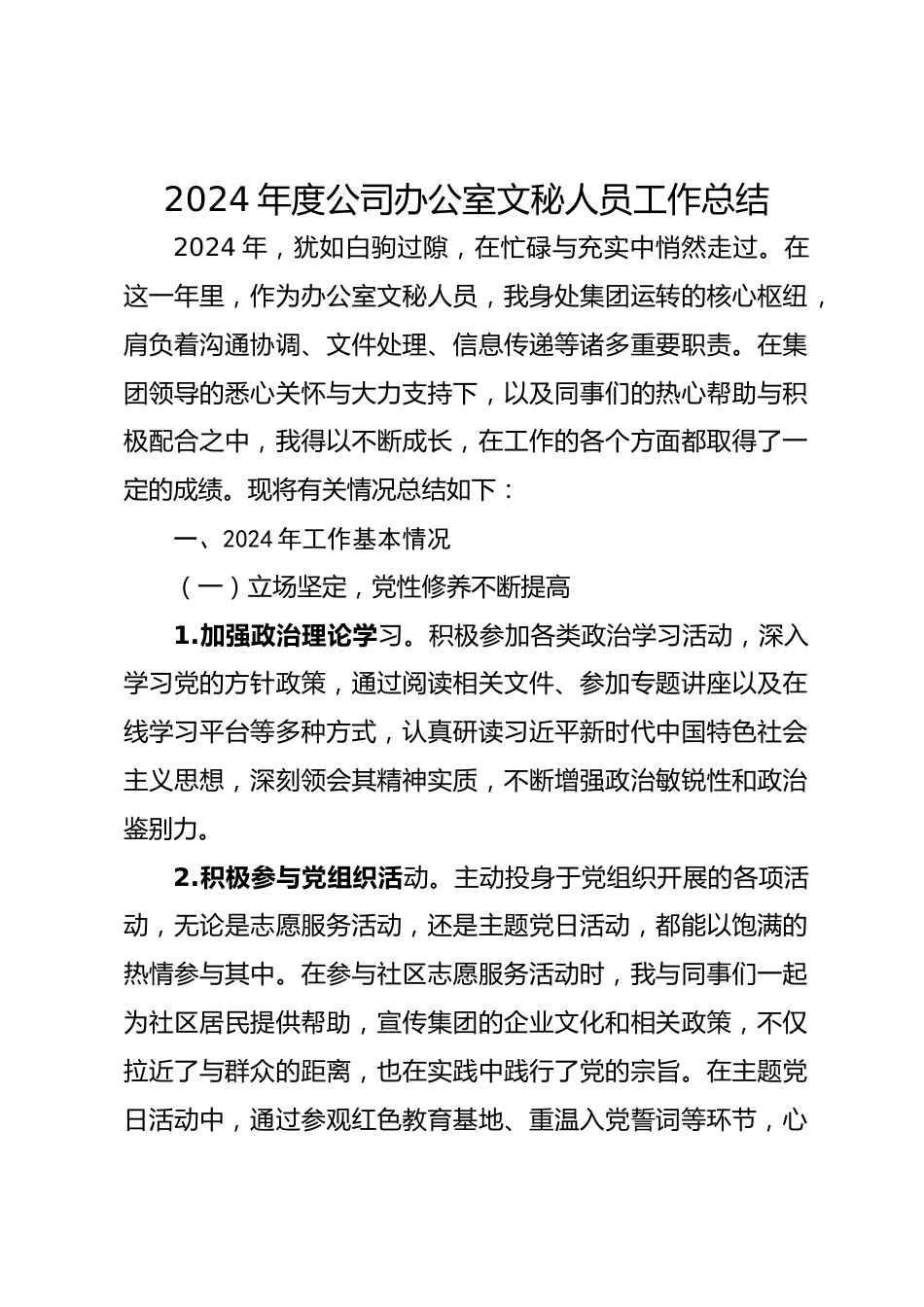 2024 年度公司办公室文秘人员工作总结

2024 年，犹如白驹过隙，在忙碌与充实中悄然走过。在这一年里，作为办公室文秘人员，我身处集团运转的核心枢纽，肩负着沟通协调、文件处理、信息传递等诸多重要职责。在集团领导的悉心关怀与大力支持下，以及同事们的热心帮助与积极配合之中，我得以不断成长，在工作的各个方面都取得了一定的成绩。现将有关情况总结如下：

一、2024 年工作基本情况

（一）立场坚定，党性修养不断提高

1.加强政治理论学习。积极参加各类政治学习活动，深入学习党的方针政策，通过阅读相关文件、参加专题讲座以及在线学习平台等多种方式，认真研读习近平新时代中国特色社会主义思想，深刻领会其精神实质，不断增强政治敏锐性和政治鉴别力。

2.积极参与党组织活动。主动投身于党组织开展的各项活动，无论是志愿服务活动，还是主题党日活动，都能以饱满的热情参与其中。在参与社区志愿服务活动时，我与同事们一起为社区居民提供帮助，宣传集团的企业文化和相关政策，不仅拉近了与群众的距离，也在实践中践行了党的宗旨。在主题党日活动中，通过参观红色教育基地、重温入党誓词等环节，心